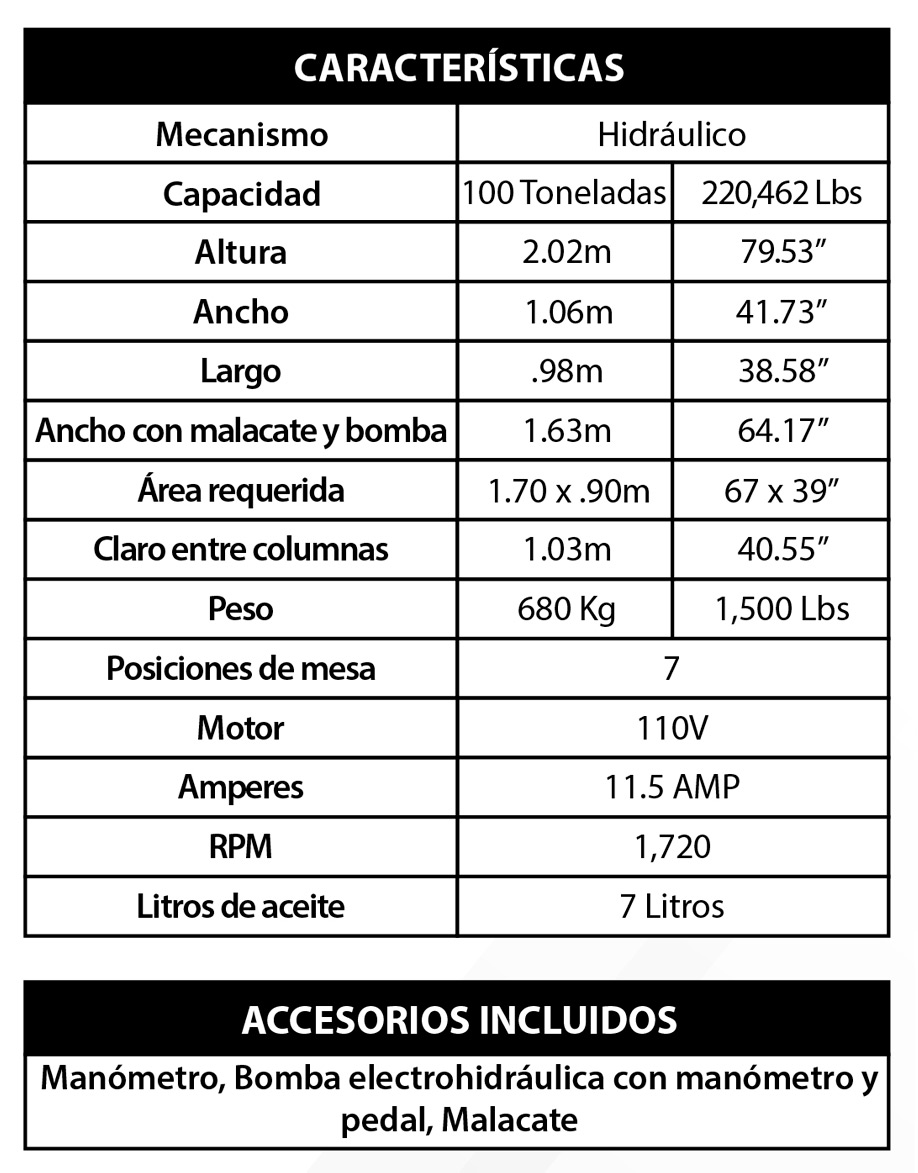 | CARACTERÍSTICAS | | |
|---|---|---|
| Mecanismo | Hidráulico | |
| Capacidad | 100 Toneladas | 220,462 Lbs |
| Altura | 2.02m | 79.53” |
| Ancho | 1.06m | 41.73” |
| Largo | .98m | 38.58” |
| Ancho con malacate y bomba | 1.63m | 64.17” |
| Área requerida | 1.70 x .90m | 67 x 39” |
| Claro entre columnas | 1.03m | 40.55” |
| Peso | 680 Kg | 1,500 Lbs |
| Posiciones de mesa | 7 | |
| Motor | 110V | |
| Amperes | 11.5 AMP | |
| RPM | 1,720 | |
| Litros de aceite | 7 Litros | |

| ACCESORIOS INCLUIDOS |
|---|
| Manómetro, Bomba electrohidráulica con manómetro y pedal, Malacate |